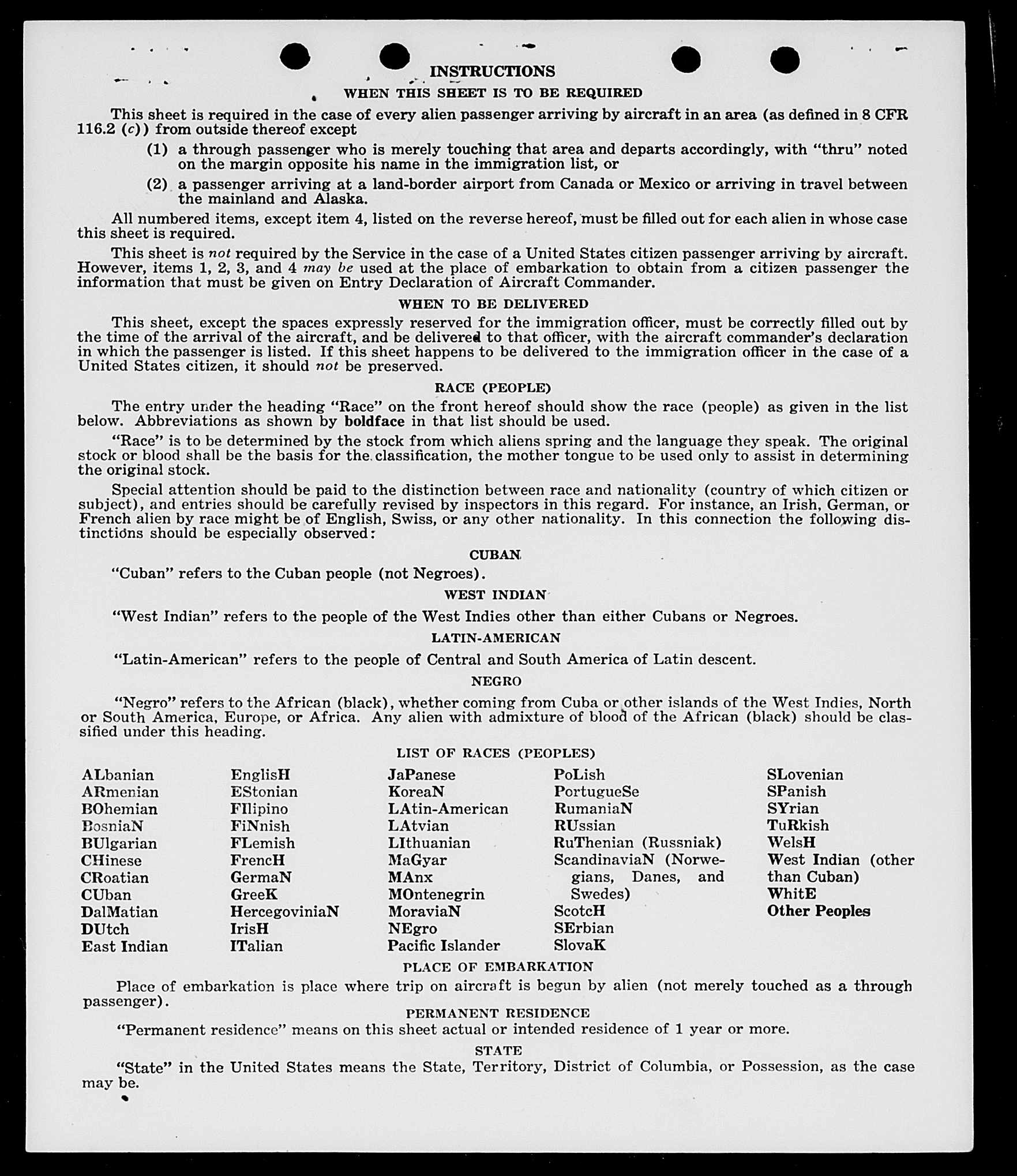 INSTRUCTIONS

WHEN THIS SHEET IS TO BE REQUIRED

This sheet is required in the case of every alien passenger arriving by aircraft in an area (as defined in 8 CFR 116.2 (c)) from outside thereof except

(1) a through passenger who is merely touching that area and departs accordingly, with "thru" noted on the margin opposite his name in the immigration list, or

(2) a passenger arriving at a land-border airport from Canada or Mexico or arriving in travel between the mainland and Alaska.

All numbered items, except item 4, listed on the reverse hereof, must be filled out for each alien in whose case this sheet is required.

This sheet is not required by the Service in the case of a United States citizen passenger arriving by aircraft. However, items 1, 2, 3, and 4 may be used at the place of embarkation to obtain from a citizen passenger the information that must be given on Entry Declaration of Aircraft Commander.

WHEN TO BE DELIVERED

This sheet, except the spaces expressly reserved for the immigration officer, must be correctly filled out by the time of the arrival of the aircraft, and be delivered to that officer, with the aircraft commander's declaration in which the passenger is listed. If this sheet happens to be delivered to the immigration officer in the case of a United States citizen, it should not be preserved.

RACE (PEOPLE)

The entry under the heading "Race" on the front hereof should show the race (people) as given in the list below. Abbreviations as shown by boldface in that list should be used.

"Race" is to be determined by the stock from which aliens spring and the language they speak. The original stock or blood shall be the basis for the classification, the mother tongue to be used only to assist in determining the original stock.

Special attention should be paid to the distinction between race and nationality (country of which citizen or subject), and entries should be carefully revised by inspectors in this regard. For instance, an Irish, German, or French alien by race might be of English, Swiss, or any other nationality. In this connection the following distinctions should be especially observed:

CUBAN

"Cuban" refers to the Cuban people (not Negroes).

WEST INDIAN

"West Indian" refers to the people of the West Indies other than either Cubans or Negroes.

LATIN-AMERICAN

"Latin-American" refers to the people of Central and South America of Latin descent.

NEGRO

"Negro" refers to the African (black), whether coming from Cuba or other islands of the West Indies, North or South America, Europe, or Africa. Any alien with admixture of blood of the African (black) should be classified under this heading.

LIST OF RACES (PEOPLES)

ALbanian
ARmenian
BOhemian
BosniaN
BUlgarian
CHinese
CRoatian
CUban
DalMatian
DUtch
East Indian

EnglisH
EStonian
FIlipino
FiNnish
FLemish
FrencH
GermaN
GreeK
HercegoviniaN
IrisH
ITalian

JaPanese
KoreaN
LAtin-American
LAtvian
LIthuanian
MaGyar
MAnx
MOntenegrin
MoraviaN
NEgro
Pacific Islander

PoLish
PortugueSe
RumaniaN
RUssian
RuThenian (Russniak)
ScandinaviaN (Norwegians, Danes, and Swedes)
ScotcH
SErbian
SlovaK

SLovenian
SPanish
SYrian
TuRkish
WelsH
West Indian (other than Cuban)
WhitE
Other Peoples

PLACE OF EMBARKATION

Place of embarkation is place where trip on aircraft is begun by alien (not merely touched as a through passenger).

PERMANENT RESIDENCE

"Permanent residence" means on this sheet actual or intended residence of 1 year or more.

STATE

"State" in the United States means the State, Territory, District of Columbia, or Possession, as the case may be.